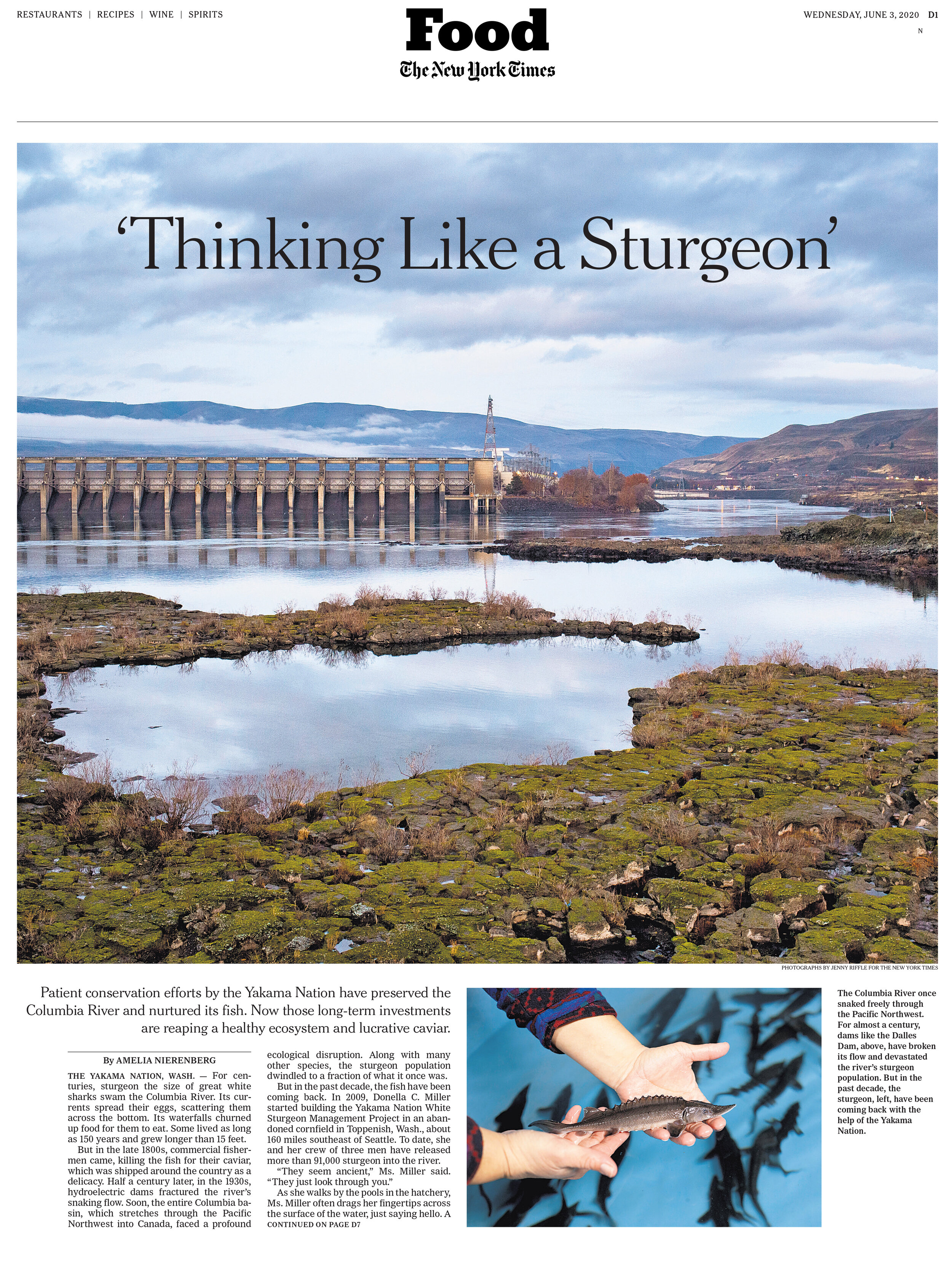 RESTAURANTS | RECIPES | WINE | SPIRITS

Food

The New York Times

WEDNESDAY, JUNE 3, 2020 D1

N

'Thinking Like a Sturgeon'

PHOTOGRAPHS BY JENNY RIFFLE FOR THE NEW YORK TIMES

Patient conservation efforts by the Yakama Nation have preserved the Columbia River and nurtured its fish. Now those long-term investments are reaping a healthy ecosystem and lucrative caviar.

By AMELIA NIERENBERG

THE YAKAMA NATION, WASH. — For centuries, sturgeon the size of great white sharks swam the Columbia River. Its currents spread their eggs, scattering them across the bottom. Its waterfalls churned up food for them to eat. Some lived as long as 150 years and grew longer than 15 feet.

But in the late 1800s, commercial fishermen came, killing the fish for their caviar, which was shipped around the country as a delicacy. Half a century later, in the 1930s, hydroelectric dams fractured the river's snaking flow. Soon, the entire Columbia basin, which stretches through the Pacific Northwest into Canada, faced a profound ecological disruption. Along with many other species, the sturgeon population dwindled to a fraction of what it once was.

But in the past decade, the fish have been coming back. In 2009, Donella C. Miller started building the Yakama Nation White Sturgeon Management Project in an abandoned cornfield in Toppenish, Wash., about 160 miles southeast of Seattle. To date, she and her crew of three men have released more than 91,000 sturgeon into the river.

"They seem ancient," Ms. Miller said. "They just look through you."

As she walks by the pools in the hatchery, Ms. Miller often drags her fingertips across the surface of the water, just saying hello. A CONTINUED ON PAGE D7

The Columbia River once snaked freely through the Pacific Northwest. For almost a century, dams like the Dalles Dam, above, have broken its flow and devastated the river's sturgeon population. But in the past decade, the sturgeon, left, have been coming back with the help of the Yakama Nation.